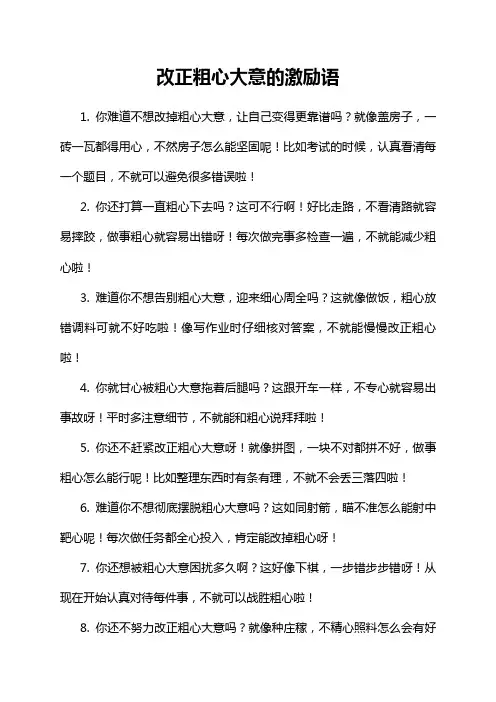 改正粗心大意的激励语

1. 你难道不想改掉粗心大意，让自己变得更靠谱吗？就像盖房子，一砖一瓦都得用心，不然房子怎么能坚固呢！比如考试的时候，认真看清每一个题目，不就可以避免很多错误啦！

2. 你还打算一直粗心下去吗？这可不行啊！好比走路，不看清路就容易摔跤，做事粗心就容易出错呀！每次做完事多检查一遍，不就能减少粗心啦！

3. 难道你不想告别粗心大意，迎来细心周全吗？这就像做饭，粗心放错调料可就不好吃啦！像写作业时仔细核对答案，不就能慢慢改正粗心啦！

4. 你就甘心被粗心大意拖着后腿吗？这跟开车一样，不专心就容易出事故呀！平时多注意细节，不就能和粗心说拜拜啦！

5. 你还不赶紧改正粗心大意呀！就像拼图，一块不对都拼不好，做事粗心怎么能行呢！比如整理东西时有条有理，不就不会丢三落四啦！

6. 难道你不想彻底摆脱粗心大意吗？这如同射箭，瞄不准怎么能射中靶心呢！每次做任务都全心投入，肯定能改掉粗心呀！

7. 你还想被粗心大意困扰多久啊？这好像下棋，一步错步步错呀！从现在开始认真对待每件事，不就可以战胜粗心啦！

8. 你还不努力改正粗心大意吗？就像种庄稼，不精心照料怎么会有好